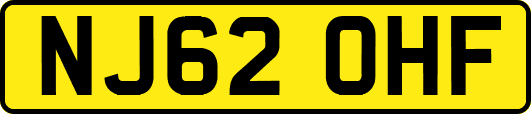 NJ62 OHF